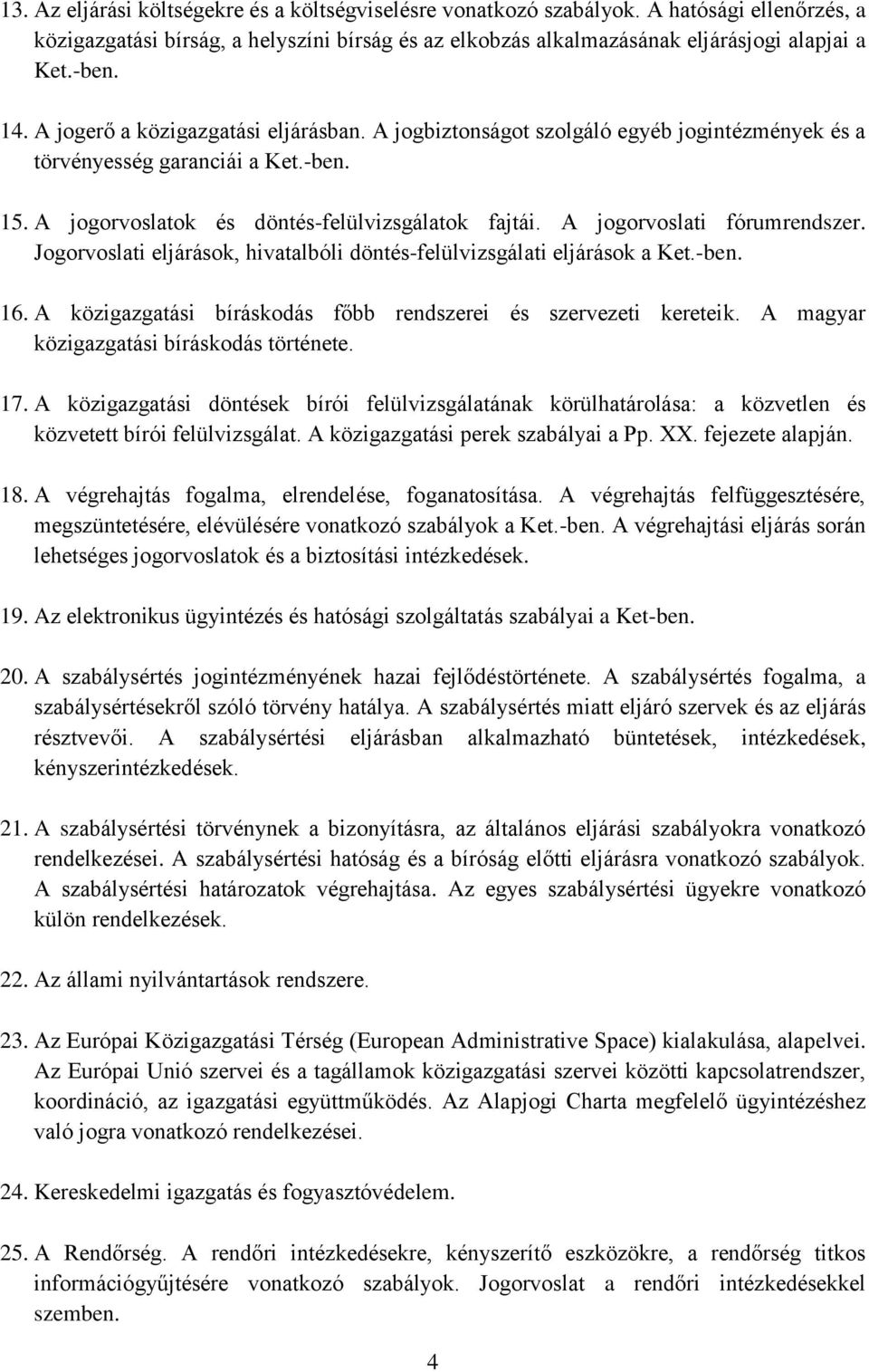 13. Az eljárási költségekre és a költségviselésre vonatkozó szabályok. A hatósági ellenőrzés, a közigazgatási bírság, a helyszíni bírság és az elkobzás alkalmazásának eljárásjogi alapjai a Ket.-ben.

14. A jogerő a közigazgatási eljárásban. A jogbiztonságot szolgáló egyéb jogintézmények és a törvényesség garanciái a Ket.-ben.

15. A jogorvoslatok és döntés-felülvizsgálatok fajtái. A jogorvoslati fórumrendszer. Jogorvoslati eljárások, hivatalbóli döntés-felülvizsgálati eljárások a Ket.-ben.

16. A közigazgatási bíráskodás főbb rendszerei és szervezeti kereteik. A magyar közigazgatási bíráskodás története.

17. A közigazgatási döntések bírói felülvizsgálatának körülhatárolása: a közvetlen és közvetett bírói felülvizsgálat. A közigazgatási perek szabályai a Pp. XX. fejezete alapján.

18. A végrehajtás fogalma, elrendelése, foganatosítása. A végrehajtás felfüggesztésére, megszüntetésére, elévülésére vonatkozó szabályok a Ket.-ben. A végrehajtási eljárás során lehetséges jogorvoslatok és a biztosítási intézkedések.

19. Az elektronikus ügyintézés és hatósági szolgáltatás szabályai a Ket-ben.

20. A szabálysértés jogintézményének hazai fejlődéstörténete. A szabálysértés fogalma, a szabálysértésekről szóló törvény hatálya. A szabálysértés miatt eljáró szervek és az eljárás résztvevői. A szabálysértési eljárásban alkalmazható büntetések, intézkedések, kényszerintézkedések.

21. A szabálysértési törvénynek a bizonyításra, az általános eljárási szabályokra vonatkozó rendelkezései. A szabálysértési hatóság és a bíróság előtti eljárásra vonatkozó szabályok. A szabálysértési határozatok végrehajtása. Az egyes szabálysértési ügyekre vonatkozó külön rendelkezések.

22. Az állami nyilvántartások rendszere.

23. Az Európai Közigazgatási Térség (European Administrative Space) kialakulása, alapelvei. Az Európai Unió szervei és a tagállamok közigazgatási szervei közötti kapcsolatrendszer, koordináció, az igazgatási együttműködés. Az Alapjogi Charta megfelelő ügyintézéshez való jogra vonatkozó rendelkezései.

24. Kereskedelmi igazgatás és fogyasztóvédelem.

25. A Rendőrség. A rendőri intézkedésekre, kényszerítő eszközökre, a rendőrség titkos információgyűjtésére vonatkozó szabályok. Jogorvoslat a rendőri intézkedésekkel szemben.

4